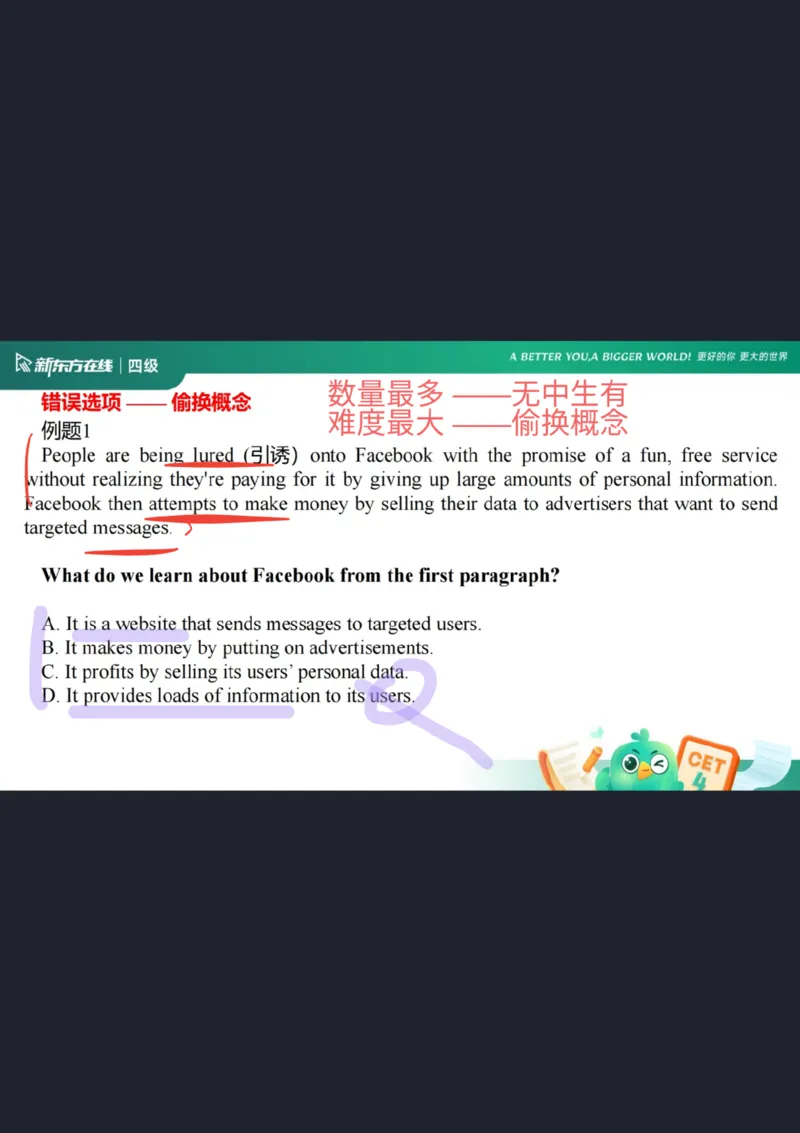 新东方在线 | 四级

A BETTER YOU,A BIGGER WORLD! 更好的你 更大的世界

错误选项 —— 偷换概念

数量最多 ——无中生有
难度最大 ——偷换概念

例题1

People are being lured (引诱) onto Facebook with the promise of a fun, free service without realizing they're paying for it by giving up large amounts of personal information. Facebook then attempts to make money by selling their data to advertisers that want to send targeted messages.

What do we learn about Facebook from the first paragraph?

A. It is a website that sends messages to targeted users.
B. It makes money by putting on advertisements.
C. It profits by selling its users' personal data.
D. It provides loads of information to its users.

CET 4